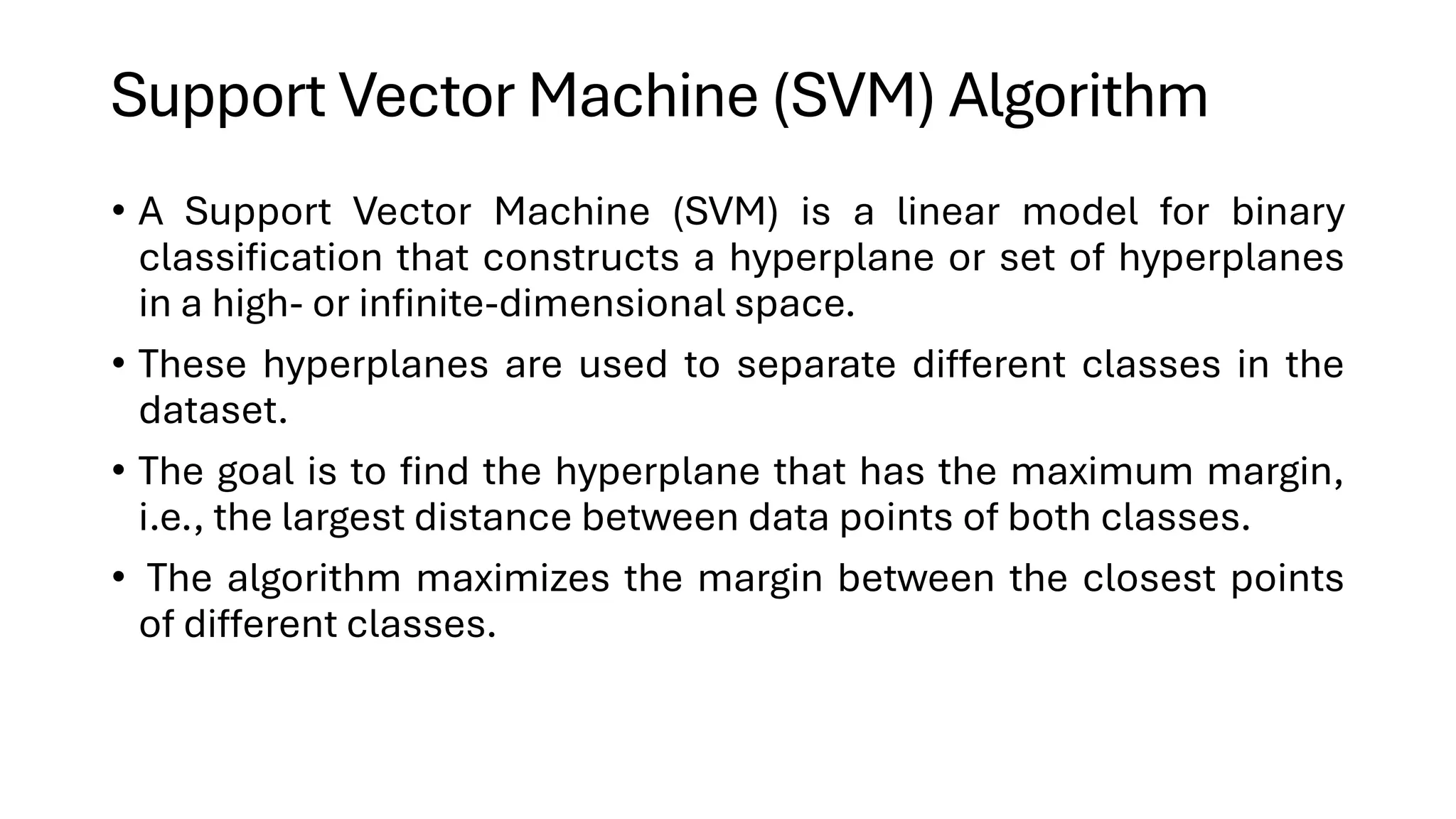 Support Vector Machine (SVM) Algorithm

• A Support Vector Machine (SVM) is a linear model for binary classification that constructs a hyperplane or set of hyperplanes in a high- or infinite-dimensional space.

• These hyperplanes are used to separate different classes in the dataset.

• The goal is to find the hyperplane that has the maximum margin, i.e., the largest distance between data points of both classes.

• The algorithm maximizes the margin between the closest points of different classes.